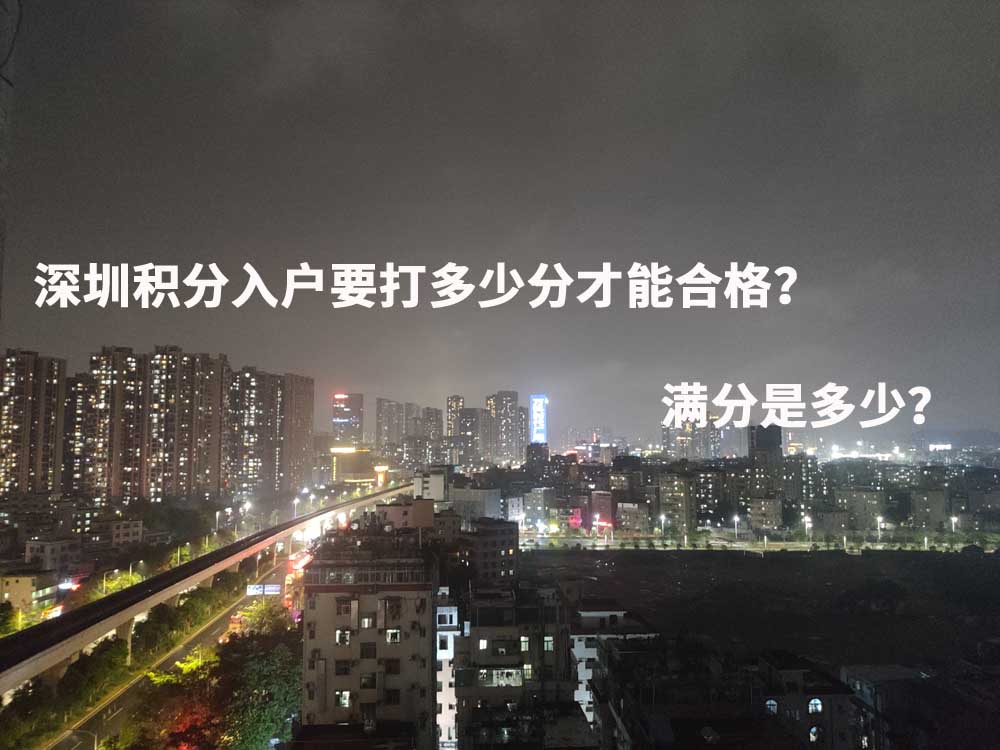 深圳积分入户要打多少分才能合格?

满分是多少?